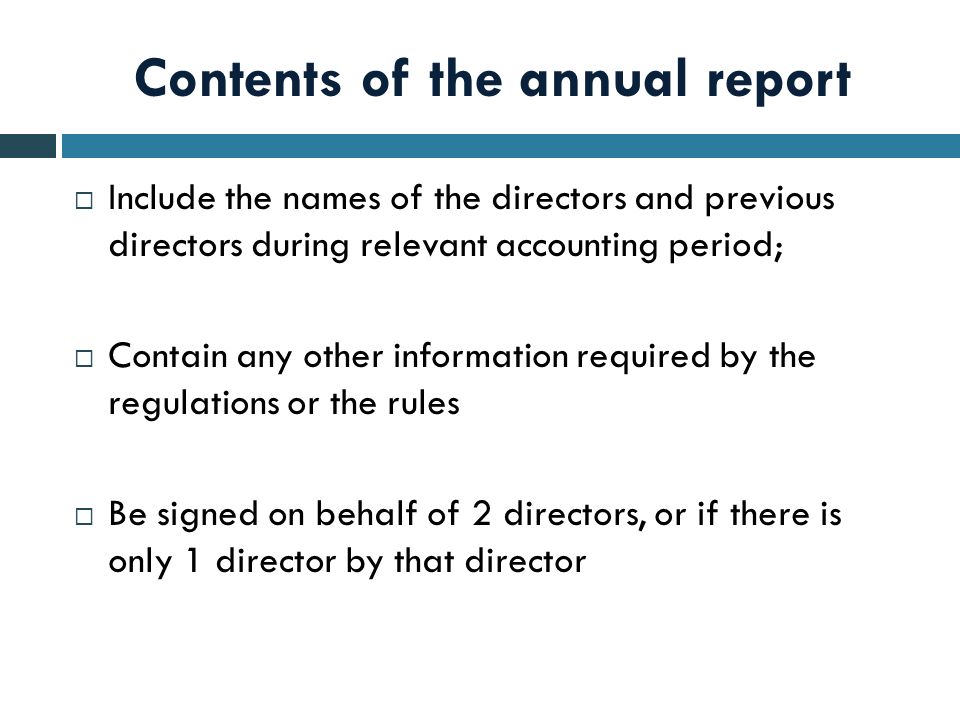 Contents of the annual report

□ Include the names of the directors and previous directors during relevant accounting period;

□ Contain any other information required by the regulations or the rules

□ Be signed on behalf of 2 directors, or if there is only 1 director by that director